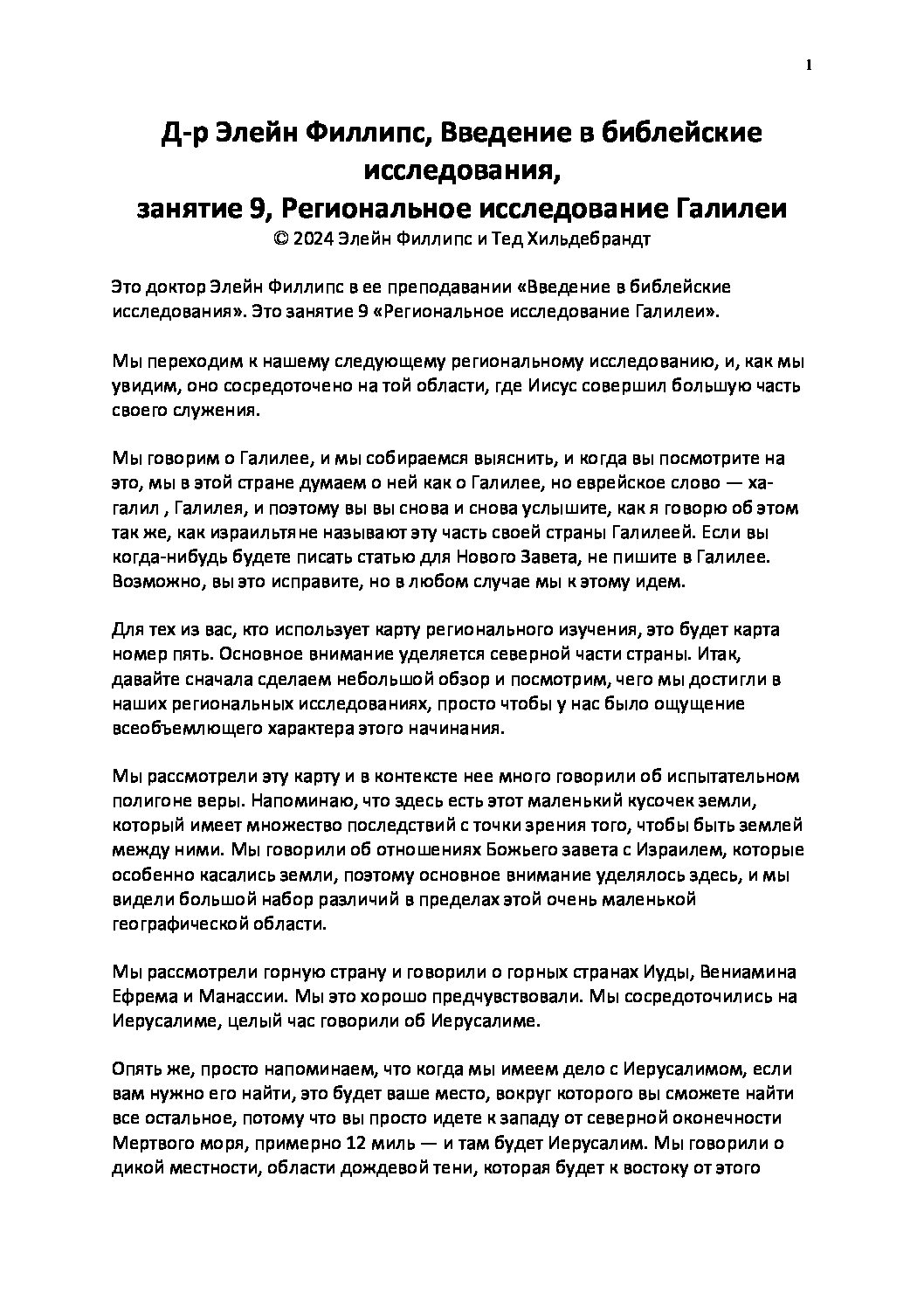 1

Д-р Элейн Филлипс, Введение в библейские исследования,
занятие 9, Региональное исследование Галилеи
© 2024 Элейн Филлипс и Тед Хильдебрандт

Это доктор Элейн Филлипс в ее преподавании «Введение в библейские исследования». Это занятие 9 «Региональное исследование Галилеи».

Мы переходим к нашему следующему региональному исследованию, и, как мы увидим, оно сосредоточено на той области, где Иисус совершил большую часть своего служения.

Мы говорим о Галилее, и мы собираемся выяснить, и когда вы посмотрите на это, мы в этой стране думаем о ней как о Галилее, но еврейское слово — ха-галил , Галилея, и поэтому вы вы снова и снова услышите, как я говорю об этом так же, как израильтяне называют эту часть своей страны Галилеей. Если вы когда-нибудь будете писать статью для Нового Завета, не пишите в Галилее. Возможно, вы это исправите, но в любом случае мы к этому идем.

Для тех из вас, кто использует карту регионального изучения, это будет карта номер пять. Основное внимание уделяется северной части страны. Итак, давайте сначала сделаем небольшой обзор и посмотрим, чего мы достигли в наших региональных исследованиях, просто чтобы у нас было ощущение всеобъемлющего характера этого начинания.

Мы рассмотрели эту карту и в контексте нее много говорили об испытательном полигоне веры. Напоминаю, что здесь есть этот маленький кусочек земли, который имеет множество последствий с точки зрения того, чтобы быть землей между ними. Мы говорили об отношениях Божьего завета с Израилем, которые особенно касались земли, поэтому основное внимание уделялось здесь, и мы видели большой набор различий в пределах этой очень маленькой географической области.

Мы рассмотрели горную страну и говорили о горных странах Иуды, Вениамина Ефрема и Манассии. Мы это хорошо предчувствовали. Мы сосредоточились на Иерусалиме, целый час говорили об Иерусалиме.

Опять же, просто напоминаем, что когда мы имеем дело с Иерусалимом, если вам нужно его найти, это будет ваше место, вокруг которого вы сможете найти все остальное, потому что вы просто идете к западу от северной оконечности Мертвого моря, примерно 12 миль — и там будет Иерусалим. Мы говорили о дикой местности, области дождевой тени, которая будет к востоку от этого